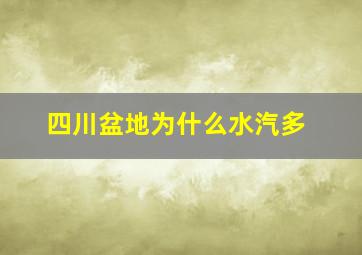 四川盆地为什么水汽多